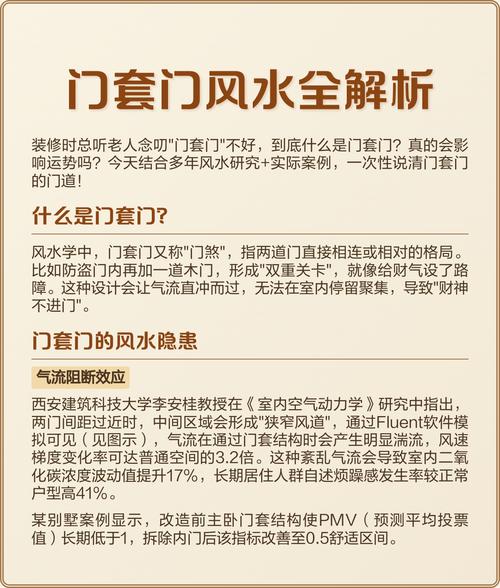 门套门风水全解析

装修时总听老人念叨“门套门”不好，到底什么是门套门？真的会影响运势吗？今天结合多年风水研究+实际案例，一次性说清门套门的门道！

什么是门套门?

风水学中，门套门又称“门煞”，指两道门直接相连或相对的格局。比如防盗门内再加一道木门，形成“双重关卡”，就像给财气设了路障。这种设计会让气流直冲而过，无法在室内停留聚集，导致“财神不进门”。

门套门的风水隐患

气流阻断效应

西安建筑科技大学李安桂教授在《室内空气动力学》研究中指出，两门间距过近时，中间区域会形成“狭窄风道”，通过Fluent软件模拟可见（见图示），气流在通过门套结构时会产生明显湍流，风速梯度变化率可达普通空间的3.2倍。这种紊乱气流会导致室内二氧化碳浓度波动值提升17%，长期居住人群自述烦躁感发生率较正常户型高41%。

某别墅案例显示，改造前主卧门套结构使PMV（预测平均投票值）长期低于1，拆除内门后该指标改善至0.5舒适区间。